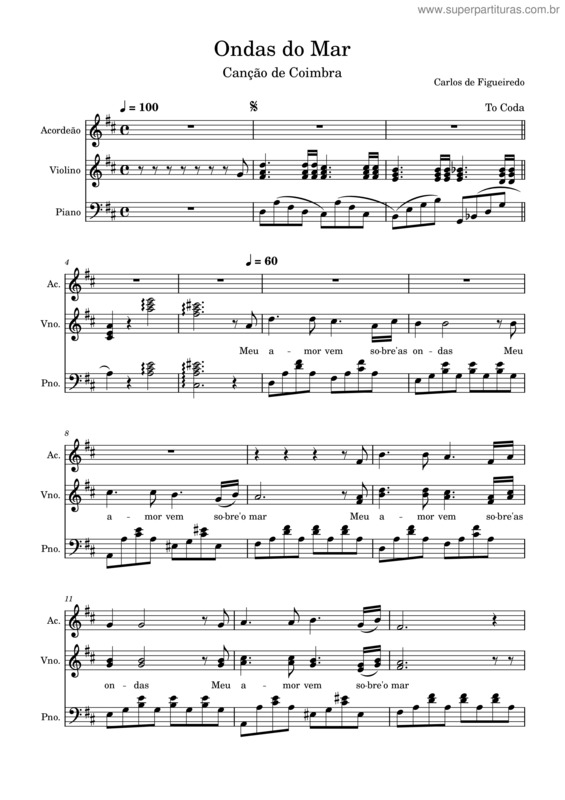 www.superpartituras.com.br

Ondas do Mar

Canção de Coimbra

Carlos de Figueiredo

♩ = 100

To Coda

Acordeão

Violino

Piano

4

♩ = 60

Ac.

Vno.

Meu a - mor vem so-bre'as on - das Meu

Pno.

8

Ac.

Vno.

a - mor vem so-bre'o mar Meu a - mor vem so-bre'as

Pno.

11

Ac.

Vno.

on - das Meu a - mor vem so-bre'o mar

Pno.